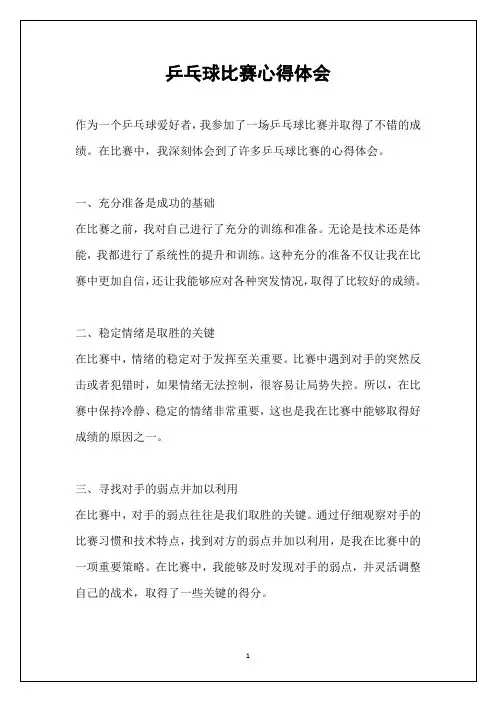 乒乓球比赛心得体会

作为一个乒乓球爱好者，我参加了一场乒乓球比赛并取得了不错的成绩。在比赛中，我深刻体会到了许多乒乓球比赛的心得体会。

一、充分准备是成功的基础
在比赛之前，我对自己进行了充分的训练和准备。无论是技术还是体能，我都进行了系统性的提升和训练。这种充分的准备不仅让我在比赛中更加自信，还让我能够应对各种突发情况，取得了比较好的成绩。

二、稳定情绪是取胜的关键
在比赛中，情绪的稳定对于发挥至关重要。比赛中遇到对手的突然反击或者犯错时，如果情绪无法控制，很容易让局势失控。所以，在比赛中保持冷静、稳定的情绪非常重要，这也是我在比赛中能够取得好成绩的原因之一。

三、寻找对手的弱点并加以利用
在比赛中，对手的弱点往往是我们取胜的关键。通过仔细观察对手的比赛习惯和技术特点，找到对方的弱点并加以利用，是我在比赛中的一项重要策略。在比赛中，我能够及时发现对手的弱点，并灵活调整自己的战术，取得了一些关键的得分。

1